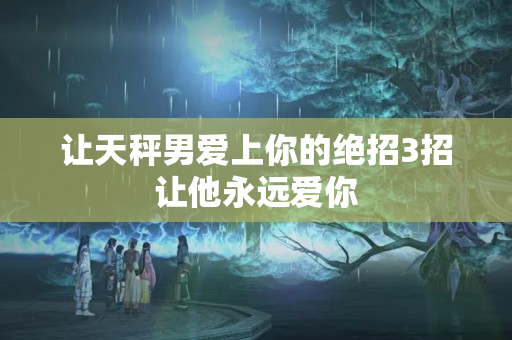 让天秤男爱上你的绝招3招让他永远爱你